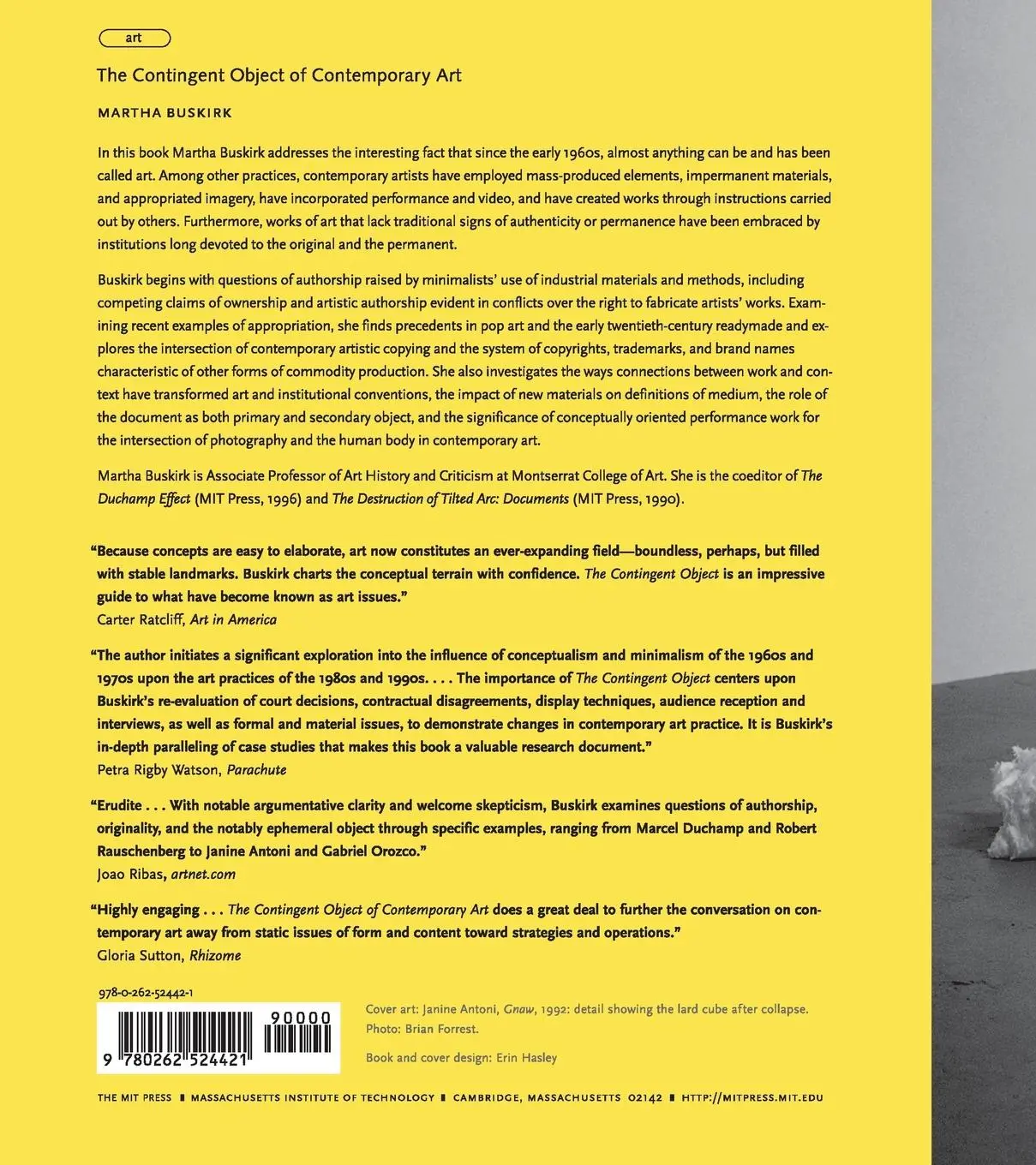 art

The Contingent Object of Contemporary Art

MARTHA BUSKIRK

In this book Martha Buskirk addresses the interesting fact that since the early 1960s, almost anything can be and has been called art. Among other practices, contemporary artists have employed mass-produced elements, impermanent materials, and appropriated imagery, have incorporated performance and video, and have created works through instructions carried out by others. Furthermore, works of art that lack traditional signs of authenticity or permanence have been embraced by institutions long devoted to the original and the permanent.

Buskirk begins with questions of authorship raised by minimalists' use of industrial materials and methods, including competing claims of ownership and artistic authorship evident in conflicts over the right to fabricate artists' works. Examining recent examples of appropriation, she finds precedents in pop art and the early twentieth-century readymade and explores the intersection of contemporary artistic copying and the system of copyrights, trademarks, and brand names characteristic of other forms of commodity production. She also investigates the ways connections between work and context have transformed art and institutional conventions, the impact of new materials on definitions of medium, the role of the document as both primary and secondary object, and the significance of conceptually oriented performance work for the intersection of photography and the human body in contemporary art.

Martha Buskirk is Associate Professor of Art History and Criticism at Montserrat College of Art. She is the coeditor of The Duchamp Effect (MIT Press, 1996) and The Destruction of Tilted Arc: Documents (MIT Press, 1990).

"Because concepts are easy to elaborate, art now constitutes an ever-expanding field—boundless, perhaps, but filled with stable landmarks. Buskirk charts the conceptual terrain with confidence. The Contingent Object is an impressive guide to what have become known as art issues."
Carter Ratcliff, Art in America

"The author initiates a significant exploration into the influence of conceptualism and minimalism of the 1960s and 1970s upon the art practices of the 1980s and 1990s. . . . The importance of The Contingent Object centers upon Buskirk's re-evaluation of court decisions, contractual disagreements, display techniques, audience reception and interviews, as well as formal and material issues, to demonstrate changes in contemporary art practice. It is Buskirk's in-depth paralleling of case studies that makes this book a valuable research document."
Petra Rigby Watson, Parachute

"Erudite . . . With notable argumentative clarity and welcome skepticism, Buskirk examines questions of authorship, originality, and the notably ephemeral object through specific examples, ranging from Marcel Duchamp and Robert Rauschenberg to Janine Antoni and Gabriel Orozco."
Joao Ribas, artnet.com

"Highly engaging . . . The Contingent Object of Contemporary Art does a great deal to further the conversation on contemporary art away from static issues of form and content toward strategies and operations."
Gloria Sutton, Rhizome

978-0-262-52442-1

90000

9 780262 524421

Cover art: Janine Antoni, Gnaw, 1992: detail showing the lard cube after collapse. Photo: Brian Forrest.

Book and cover design: Erin Hasley

THE MIT PRESS ▮ MASSACHUSETTS INSTITUTE OF TECHNOLOGY ▮ CAMBRIDGE, MASSACHUSETTS 02142 ▮ HTTP://MITPRESS.MIT.EDU